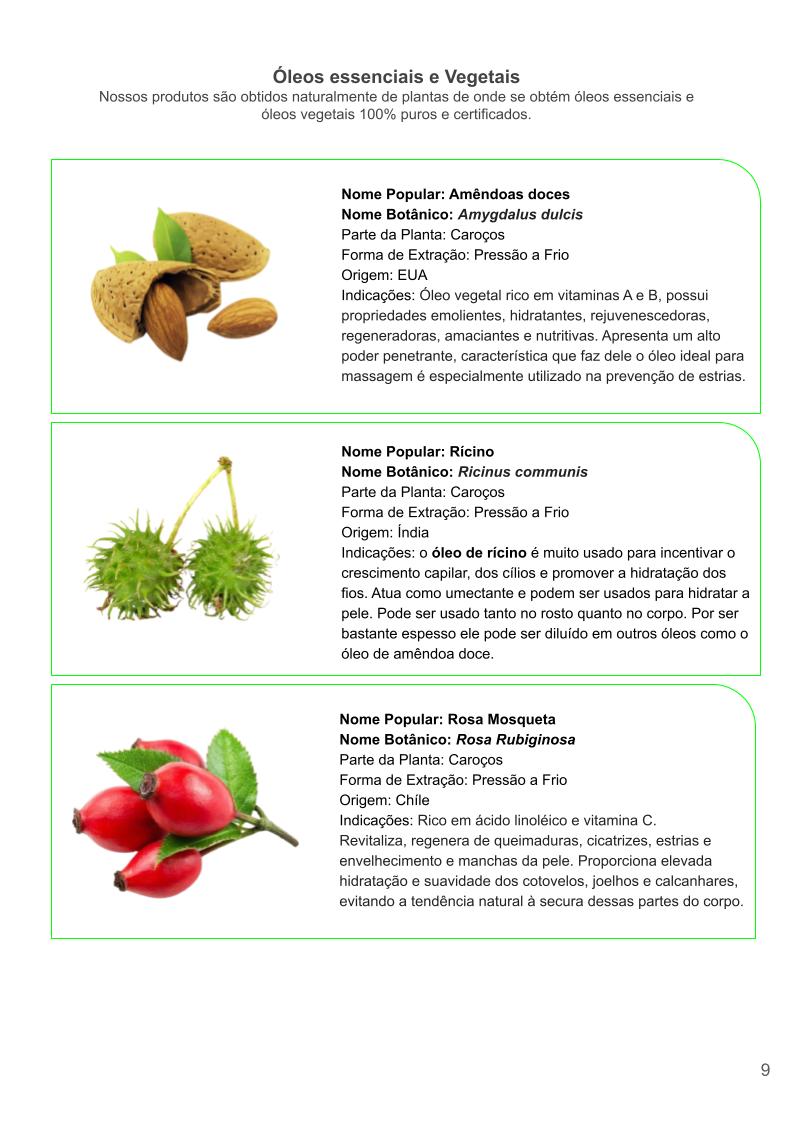 Óleos essenciais e Vegetais
Nossos produtos são obtidos naturalmente de plantas de onde se obtém óleos essenciais e óleos vegetais 100% puros e certificados.

Nome Popular: Amêndoas doces
Nome Botânico: Amygdalus dulcis
Parte da Planta: Caroços
Forma de Extração: Pressão a Frio
Origem: EUA
Indicações: Óleo vegetal rico em vitaminas A e B, possui propriedades emolientes, hidratantes, rejuvenescedoras, regeneradoras, amaciantes e nutritivas. Apresenta um alto poder penetrante, característica que faz dele o óleo ideal para massagem é especialmente utilizado na prevenção de estrias.

Nome Popular: Rícino
Nome Botânico: Ricinus communis
Parte da Planta: Caroços
Forma de Extração: Pressão a Frio
Origem: Índia
Indicações: o óleo de rícino é muito usado para incentivar o crescimento capilar, dos cílios e promover a hidratação dos fios. Atua como umectante e podem ser usados para hidratar a pele. Pode ser usado tanto no rosto quanto no corpo. Por ser bastante espesso ele pode ser diluído em outros óleos como o óleo de amêndoa doce.

Nome Popular: Rosa Mosqueta
Nome Botânico: Rosa Rubiginosa
Parte da Planta: Caroços
Forma de Extração: Pressão a Frio
Origem: Chíle
Indicações: Rico em ácido linoléico e vitamina C.
Revitaliza, regenera de queimaduras, cicatrizes, estrias e envelhecimento e manchas da pele. Proporciona elevada hidratação e suavidade dos cotovelos, joelhos e calcanhares, evitando a tendência natural à secura dessas partes do corpo.

9